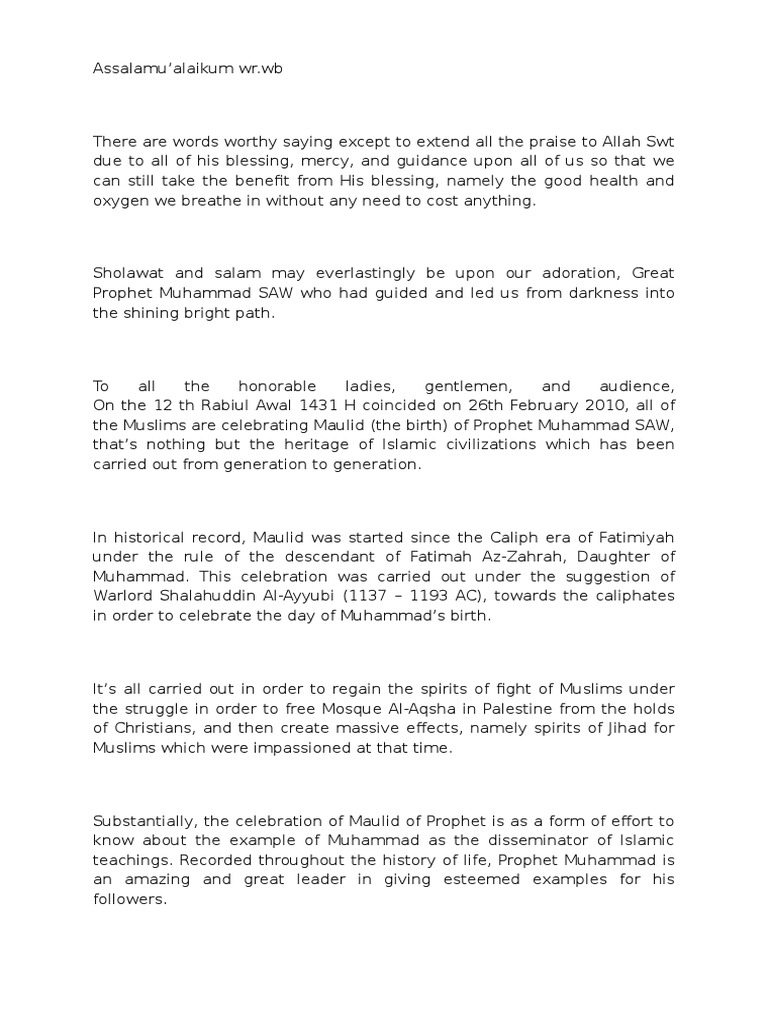 Assalamu'alaikum wr.wb

There are words worthy saying except to extend all the praise to Allah Swt due to all of his blessing, mercy, and guidance upon all of us so that we can still take the benefit from His blessing, namely the good health and oxygen we breathe in without any need to cost anything.

Sholawat and salam may everlastingly be upon our adoration, Great Prophet Muhammad SAW who had guided and led us from darkness into the shining bright path.

To all the honorable ladies, gentlemen, and audience,
On the 12 th Rabiul Awal 1431 H coincided on 26th February 2010, all of the Muslims are celebrating Maulid (the birth) of Prophet Muhammad SAW, that's nothing but the heritage of Islamic civilizations which has been carried out from generation to generation.

In historical record, Maulid was started since the Caliph era of Fatimiyah under the rule of the descendant of Fatimah Az-Zahrah, Daughter of Muhammad. This celebration was carried out under the suggestion of Warlord Shalahuddin Al-Ayyubi (1137 – 1193 AC), towards the caliphates in order to celebrate the day of Muhammad's birth.

It's all carried out in order to regain the spirits of fight of Muslims under the struggle in order to free Mosque Al-Aqsha in Palestine from the holds of Christians, and then create massive effects, namely spirits of Jihad for Muslims which were impassioned at that time.

Substantially, the celebration of Maulid of Prophet is as a form of effort to know about the example of Muhammad as the disseminator of Islamic teachings. Recorded throughout the history of life, Prophet Muhammad is an amazing and great leader in giving esteemed examples for his followers.